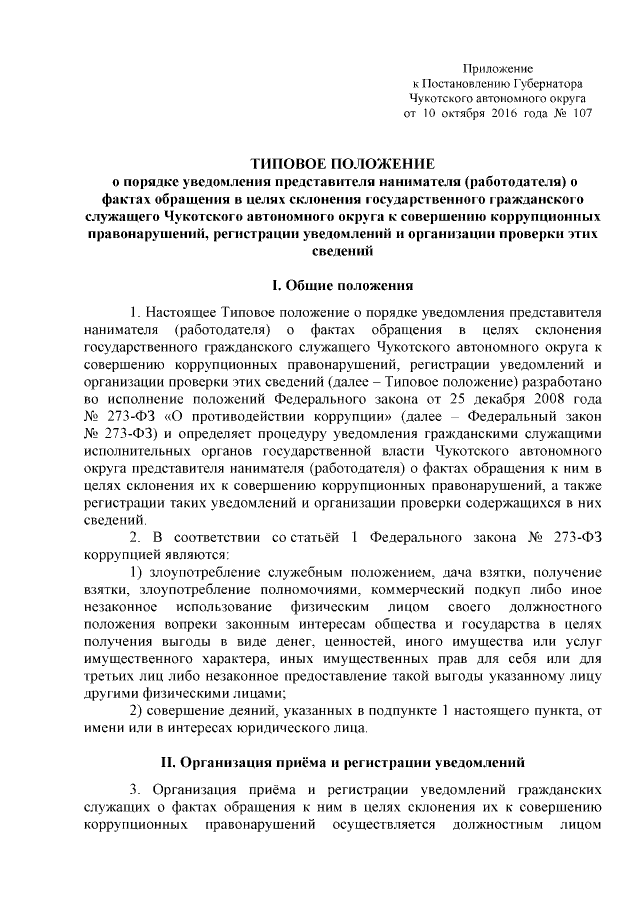 Приложение
к Постановлению Губернатора
Чукотского автономного округа
от 10 октября 2016 года № 107

ТИПОВОЕ ПОЛОЖЕНИЕ
о порядке уведомления представителя нанимателя (работодателя) о фактах обращения в целях склонения государственного гражданского служащего Чукотского автономного округа к совершению коррупционных правонарушений, регистрации уведомлений и организации проверки этих сведений

I. Общие положения

1. Настоящее Типовое положение о порядке уведомления представителя нанимателя (работодателя) о фактах обращения в целях склонения государственного гражданского служащего Чукотского автономного округа к совершению коррупционных правонарушений, регистрации уведомлений и организации проверки этих сведений (далее – Типовое положение) разработано во исполнение положений Федерального закона от 25 декабря 2008 года № 273-ФЗ «О противодействии коррупции» (далее – Федеральный закон № 273-ФЗ) и определяет процедуру уведомления гражданскими служащими исполнительных органов государственной власти Чукотского автономного округа представителя нанимателя (работодателя) о фактах обращения к ним в целях склонения их к совершению коррупционных правонарушений, а также регистрации таких уведомлений и организации проверки содержащихся в них сведений.

2. В соответствии со статьёй 1 Федерального закона № 273-ФЗ коррупцией являются:

1) злоупотребление служебным положением, дача взятки, получение взятки, злоупотребление полномочиями, коммерческий подкуп либо иное незаконное использование физическим лицом своего должностного положения вопреки законным интересам общества и государства в целях получения выгоды в виде денег, ценностей, иного имущества или услуг имущественного характера, иных имущественных прав для себя или для третьих лиц либо незаконное предоставление такой выгоды указанному лицу другими физическими лицами;

2) совершение деяний, указанных в подпункте 1 настоящего пункта, от имени или в интересах юридического лица.

II. Организация приёма и регистрации уведомлений

3. Организация приёма и регистрации уведомлений гражданских служащих о фактах обращения к ним в целях склонения их к совершению коррупционных правонарушений осуществляется должностным лицом